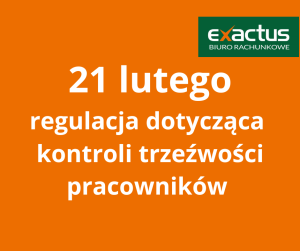 exactus
BIURO RACHUNKOWE

21 lutego
regulacja dotycząca kontroli trzeźwości pracowników